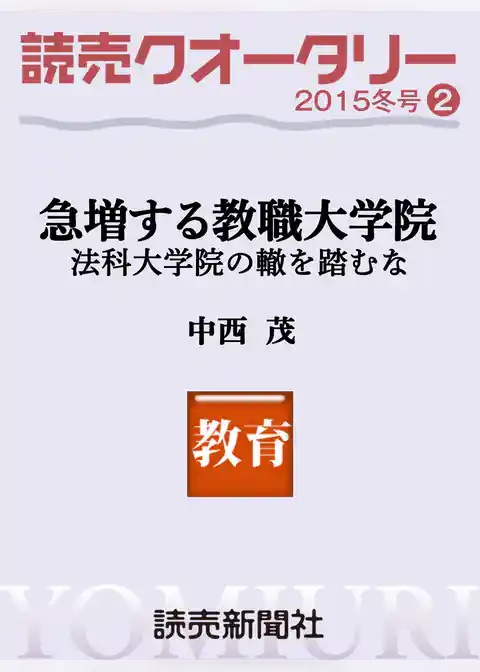 読売クオータリー
2015冬号 ②

急増する教職大学院
法科大学院の轍を踏むな

中西 茂

教育

YOMIURI

読売新聞社